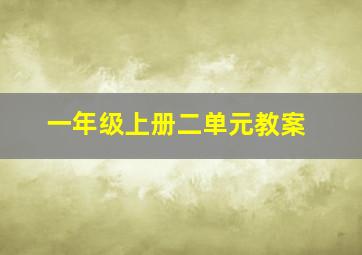 一年级上册二单元教案